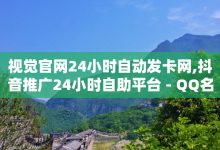 视觉官网24小时自动发卡网,抖音推广24小时自助平台 - QQ名